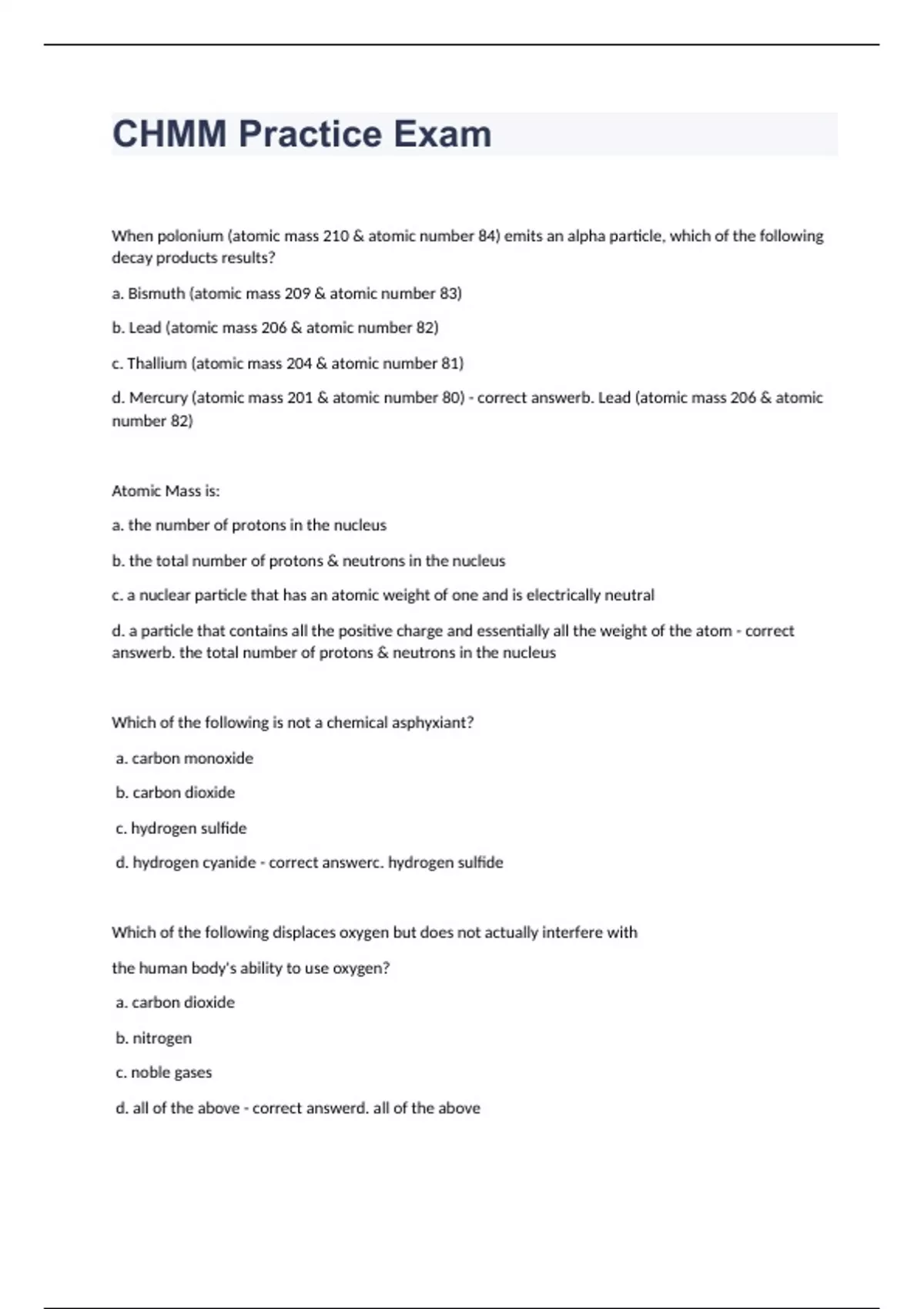 CHMM Practice Exam

When polonium (atomic mass 210 & atomic number 84) emits an alpha particle, which of the following decay products results?

a. Bismuth (atomic mass 209 & atomic number 83)

b. Lead (atomic mass 206 & atomic number 82)

c. Thallium (atomic mass 204 & atomic number 81)

d. Mercury (atomic mass 201 & atomic number 80) - correct answerb. Lead (atomic mass 206 & atomic number 82)

Atomic Mass is:

a. the number of protons in the nucleus

b. the total number of protons & neutrons in the nucleus

c. a nuclear particle that has an atomic weight of one and is electrically neutral

d. a particle that contains all the positive charge and essentially all the weight of the atom - correct answerb. the total number of protons & neutrons in the nucleus

Which of the following is not a chemical asphyxiant?

a. carbon monoxide

b. carbon dioxide

c. hydrogen sulfide

d. hydrogen cyanide - correct answerc. hydrogen sulfide

Which of the following displaces oxygen but does not actually interfere with

the human body's ability to use oxygen?

a. carbon dioxide

b. nitrogen

c. noble gases

d. all of the above - correct answerd. all of the above